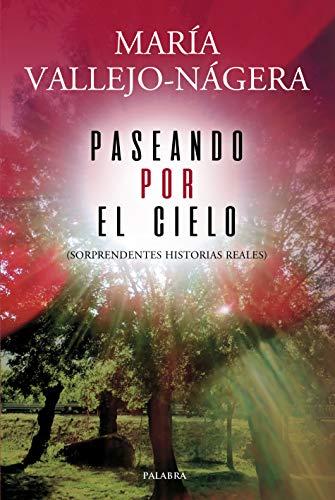 MARÍA VALLEJO-NÁGERA

PASEANDO POR EL CIELO

(SORPRENDENTES HISTORIAS REALES)

PALABRA